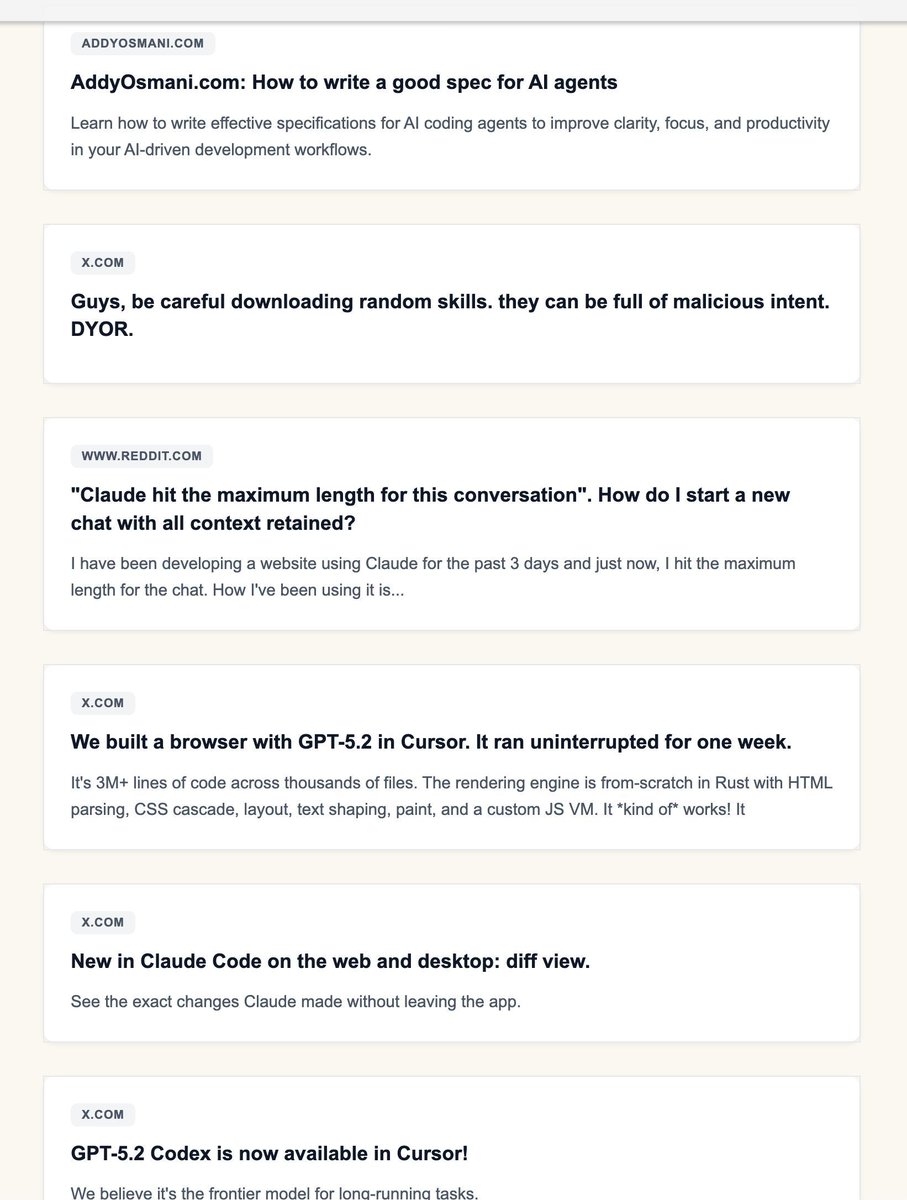 ADDYOSMANI.COM

AddyOsmani.com: How to write a good spec for AI agents

Learn how to write effective specifications for AI coding agents to improve clarity, focus, and productivity in your AI-driven development workflows.

X.COM

Guys, be careful downloading random skills. they can be full of malicious intent. DYOR.

WWW.REDDIT.COM

"Claude hit the maximum length for this conversation". How do I start a new chat with all context retained?

I have been developing a website using Claude for the past 3 days and just now, I hit the maximum length for the chat. How I've been using it is...

X.COM

We built a browser with GPT-5.2 in Cursor. It ran uninterrupted for one week.

It's 3M+ lines of code across thousands of files. The rendering engine is from-scratch in Rust with HTML parsing, CSS cascade, layout, text shaping, paint, and a custom JS VM. It *kind of* works! It

X.COM

New in Claude Code on the web and desktop: diff view.

See the exact changes Claude made without leaving the app.

X.COM

GPT-5.2 Codex is now available in Cursor!

We believe it's the frontier model for long-running tasks.